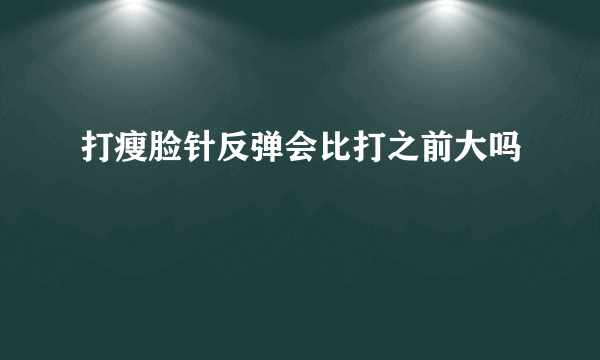 打瘦脸针反弹会比打之前大吗